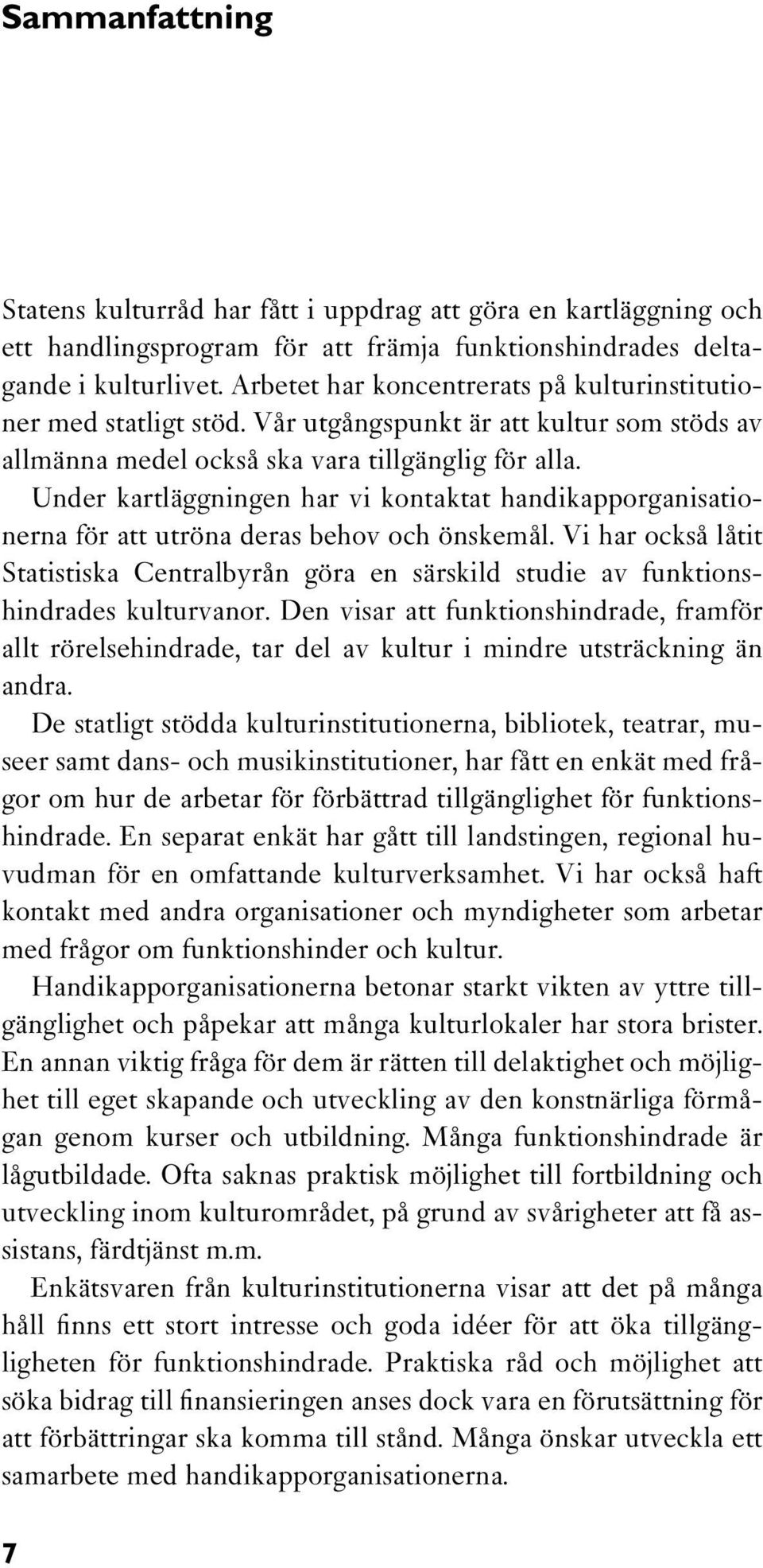 Sammanfattning

Statens kulturråd har fått i uppdrag att göra en kartläggning och ett handlingsprogram för att främja funktionshindrades deltagande i kulturlivet. Arbetet har koncentrerats på kulturinstitutioner med statligt stöd. Vår utgångspunkt är att kultur som stöds av allmänna medel också ska vara tillgänglig för alla.

Under kartläggningen har vi kontaktat handikapporganisationerna för att utröna deras behov och önskemål. Vi har också låtit Statistiska Centralbyrån göra en särskild studie av funktionshindrades kulturvanor. Den visar att funktionshindrade, framför allt rörelsehindrade, tar del av kultur i mindre utsträckning än andra.

De statligt stödda kulturinstitutionerna, bibliotek, teatrar, museer samt dans- och musikinstitutioner, har fått en enkät med frågor om hur de arbetar för förbättrad tillgänglighet för funktionshindrade. En separat enkät har gått till landstingen, regional huvudman för en omfattande kulturverksamhet. Vi har också haft kontakt med andra organisationer och myndigheter som arbetar med frågor om funktionshinder och kultur.

Handikapporganisationerna betonar starkt vikten av yttre tillgänglighet och påpekar att många kulturlokaler har stora brister. En annan viktig fråga för dem är rätten till delaktighet och möjlighet till eget skapande och utveckling av den konstnärliga förmågan genom kurser och utbildning. Många funktionshindrade är lågutbildade. Ofta saknas praktisk möjlighet till fortbildning och utveckling inom kulturområdet, på grund av svårigheter att få assistans, färdtjänst m.m.

Enkätsvaren från kulturinstitutionerna visar att det på många håll finns ett stort intresse och goda idéer för att öka tillgängligheten för funktionshindrade. Praktiska råd och möjlighet att söka bidrag till finansieringen anses dock vara en förutsättning för att förbättringar ska komma till stånd. Många önskar utveckla ett samarbete med handikapporganisationerna.

7